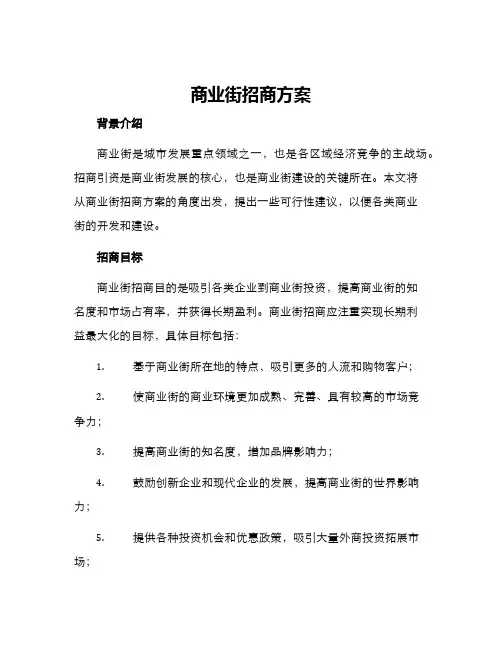 商业街招商方案

背景介绍

商业街是城市发展重点领域之一，也是各区域经济竞争的主战场。招商引资是商业街发展的核心，也是商业街建设的关键所在。本文将从商业街招商方案的角度出发，提出一些可行性建议，以便各类商业街的开发和建设。

招商目标

商业街招商目的是吸引各类企业到商业街投资，提高商业街的知名度和市场占有率，并获得长期盈利。商业街招商应注重实现长期利益最大化的目标，具体目标包括：

1. 基于商业街所在地的特点，吸引更多的人流和购物客户；

2. 使商业街的商业环境更加成熟、完善、具有较高的市场竞争力；

3. 提高商业街的知名度、增加品牌影响力；

4. 鼓励创新企业和现代企业的发展，提高商业街的世界影响力；

5. 提供各种投资机会和优惠政策，吸引大量外商投资拓展市场；